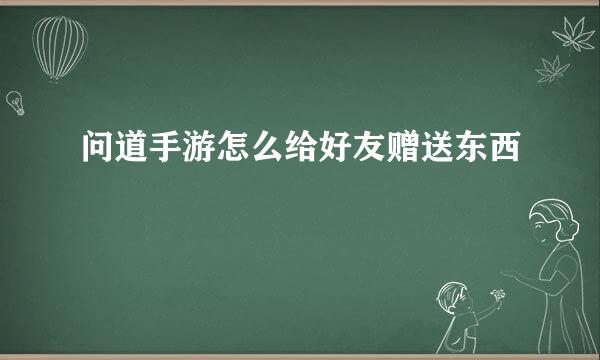 问道手游怎么给好友赠送东西